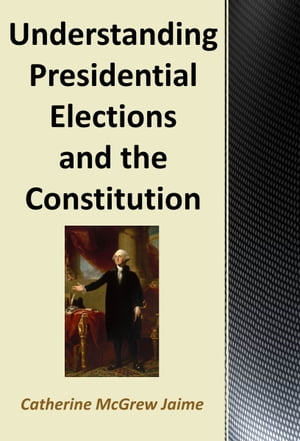 Understanding Presidential Elections and the Constitution

Catherine McGrew Jaime